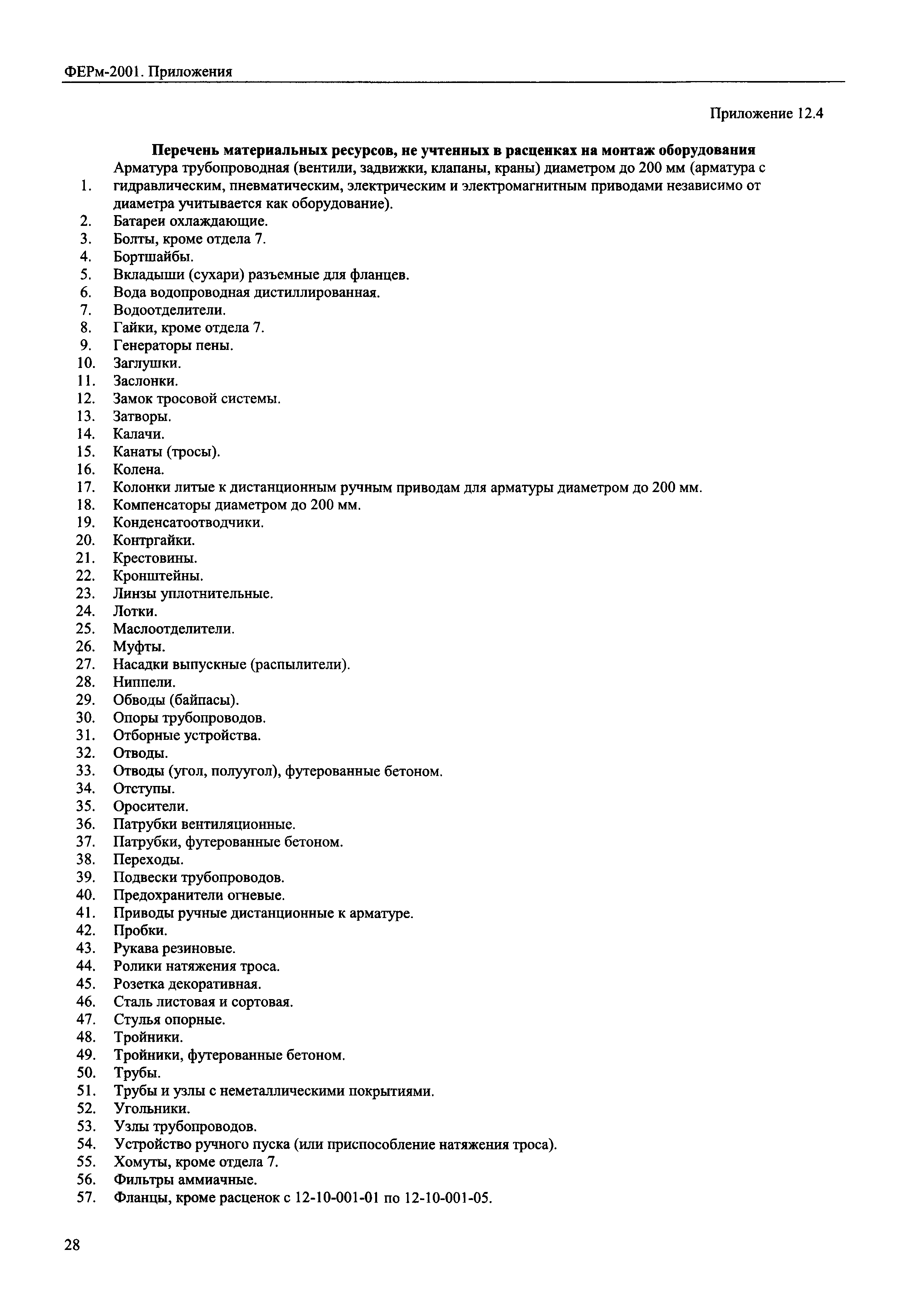 ФЕРм-2001. Приложения

Приложение 12.4

Перечень материальных ресурсов, не учтенных в расценках на монтаж оборудования

1. Арматура трубопроводная (вентили, задвижки, клапаны, краны) диаметром до 200 мм (арматура с гидравлическим, пневматическим, электрическим и электромагнитным приводами независимо от диаметра учитывается как оборудование).
2. Батареи охлаждающие.
3. Болты, кроме отдела 7.
4. Бортшайбы.
5. Вкладыши (сухари) разъемные для фланцев.
6. Вода водопроводная дистиллированная.
7. Водоотделители.
8. Гайки, кроме отдела 7.
9. Генераторы пены.
10. Заглушки.
11. Заслонки.
12. Замок тросовой системы.
13. Затворы.
14. Калачи.
15. Канаты (тросы).
16. Колена.
17. Колонки литые к дистанционным ручным приводам для арматуры диаметром до 200 мм.
18. Компенсаторы диаметром до 200 мм.
19. Конденсатоотводчики.
20. Контргайки.
21. Крестовины.
22. Кронштейны.
23. Линзы уплотнительные.
24. Лотки.
25. Маслоотделители.
26. Муфты.
27. Насадки выпускные (распылители).
28. Ниппели.
29. Обводы (байпасы).
30. Опоры трубопроводов.
31. Отборные устройства.
32. Отводы.
33. Отводы (угол, полуугол), футерованные бетоном.
34. Отступы.
35. Оросители.
36. Патрубки вентиляционные.
37. Патрубки, футерованные бетоном.
38. Переходы.
39. Подвески трубопроводов.
40. Предохранители огневые.
41. Приводы ручные дистанционные к арматуре.
42. Пробки.
43. Рукава резиновые.
44. Ролики натяжения троса.
45. Розетка декоративная.
46. Сталь листовая и сортовая.
47. Стулья опорные.
48. Тройники.
49. Тройники, футерованные бетоном.
50. Трубы.
51. Трубы и узлы с неметаллическими покрытиями.
52. Угольники.
53. Узлы трубопроводов.
54. Устройство ручного пуска (или приспособление натяжения троса).
55. Хомуты, кроме отдела 7.
56. Фильтры аммиачные.
57. Фланцы, кроме расценок с 12-10-001-01 по 12-10-001-05.

28